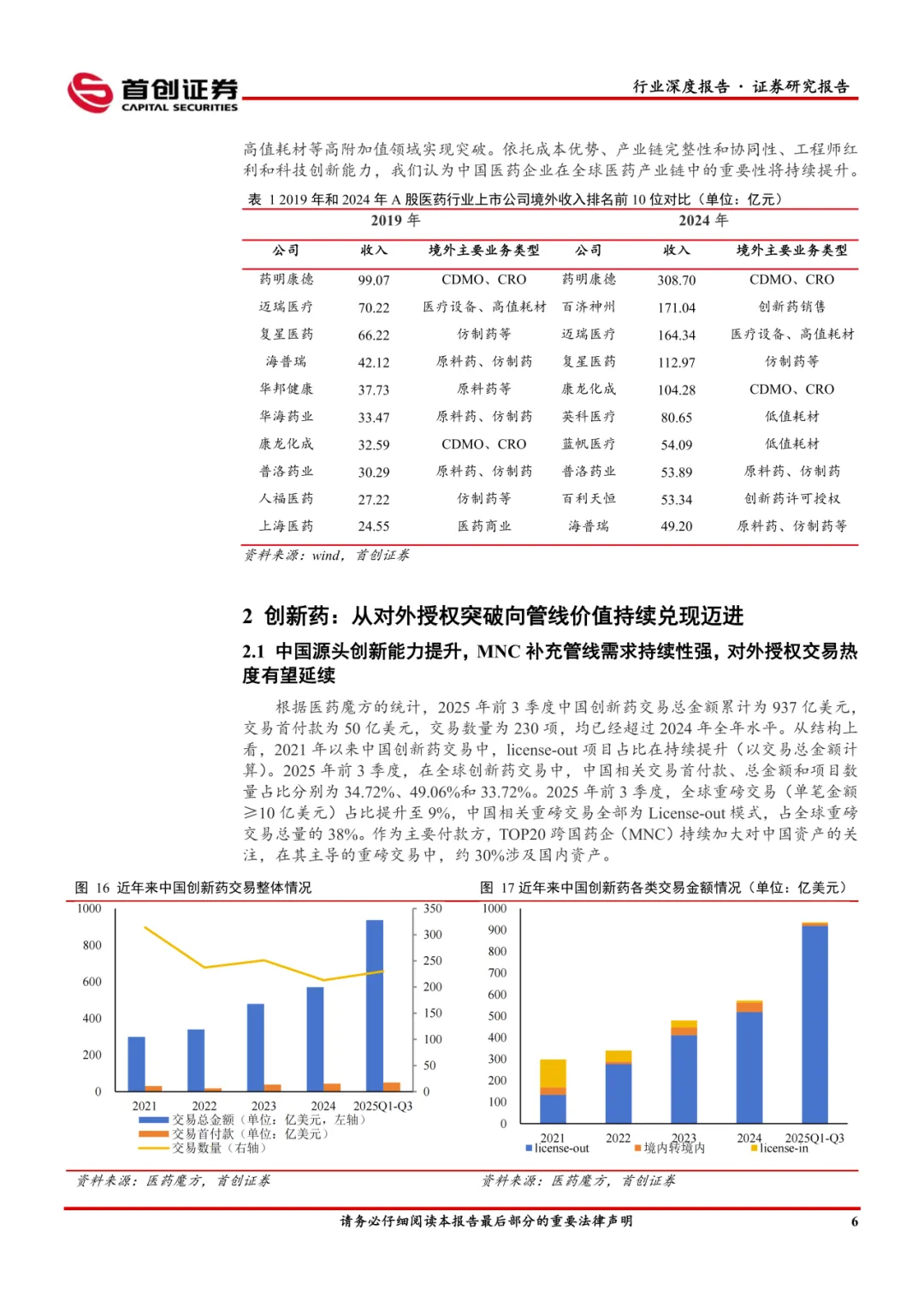 首创证券
CAPITAL SECURITIES

行业深度报告 · 证券研究报告

高值耗材等高附加值领域实现突破。依托成本优势、产业链完整性和协同性、工程师红利和科技创新能力，我们认为中国医药企业在全球医药产业链中的重要性将持续提升。

表 1 2019 年和 2024 年 A 股医药行业上市公司境外收入排名前 10 位对比（单位：亿元）

| 2019 年 | | | 2024 年 | | |
|---|---|---|---|---|---|
| 公司 | 收入 | 境外主要业务类型 | 公司 | 收入 | 境外主要业务类型 |
| 药明康德 | 99.07 | CDMO、CRO | 药明康德 | 308.70 | CDMO、CRO |
| 迈瑞医疗 | 70.22 | 医疗设备、高值耗材 | 百济神州 | 171.04 | 创新药销售 |
| 复星医药 | 66.22 | 仿制药等 | 迈瑞医疗 | 164.34 | 医疗设备、高值耗材 |
| 海普瑞 | 42.12 | 原料药、仿制药 | 复星医药 | 112.97 | 仿制药等 |
| 华邦健康 | 37.73 | 原料药等 | 康龙化成 | 104.28 | CDMO、CRO |
| 华海药业 | 33.47 | 原料药、仿制药 | 英科医疗 | 80.65 | 低值耗材 |
| 康龙化成 | 32.59 | CDMO、CRO | 蓝帆医疗 | 54.09 | 低值耗材 |
| 普洛药业 | 30.29 | 原料药、仿制药 | 普洛药业 | 53.89 | 原料药、仿制药 |
| 人福医药 | 27.22 | 仿制药等 | 百利天恒 | 53.34 | 创新药许可授权 |
| 上海医药 | 24.55 | 医药商业 | 海普瑞 | 49.20 | 原料药、仿制药等 |

资料来源：wind，首创证券

2 创新药：从对外授权突破向管线价值持续兑现迈进

2.1 中国源头创新能力提升，MNC 补充管线需求持续性强，对外授权交易热度有望延续

根据医药魔方的统计，2025 年前 3 季度中国创新药交易总金额累计为 937 亿美元，交易首付款为 50 亿美元，交易数量为 230 项，均已经超过 2024 年全年水平。从结构上看，2021 年以来中国创新药交易中，license-out 项目占比在持续提升（以交易总金额计算）。2025 年前 3 季度，在全球创新药交易中，中国相关交易首付款、总金额和项目数量占比分别为 34.72%、49.06%和 33.72%。2025 年前 3 季度，全球重磅交易（单笔金额≥10 亿美元）占比提升至 9%，中国相关重磅交易全部为 License-out 模式，占全球重磅交易总量的 38%。作为主要付款方，TOP20 跨国药企（MNC）持续加大对中国资产的关注，在其主导的重磅交易中，约 30%涉及国内资产。

图 16 近年来中国创新药交易整体情况

1000
800
600
400
200
0
350
300
250
200
150
100
50
0
2021
2022
2023
2024
2025Q1-Q3
交易总金额（单位：亿美元，左轴）
交易首付款（单位：亿美元）
交易数量（右轴）

资料来源：医药魔方，首创证券

图 17 近年来中国创新药各类交易金额情况（单位：亿美元）

1000
900
800
700
600
500
400
300
200
100
0
2021
2022
2023
2024
2025Q1-Q3
license-out
境内转境内
license-in

资料来源：医药魔方，首创证券

请务必仔细阅读本报告最后部分的重要法律声明

6